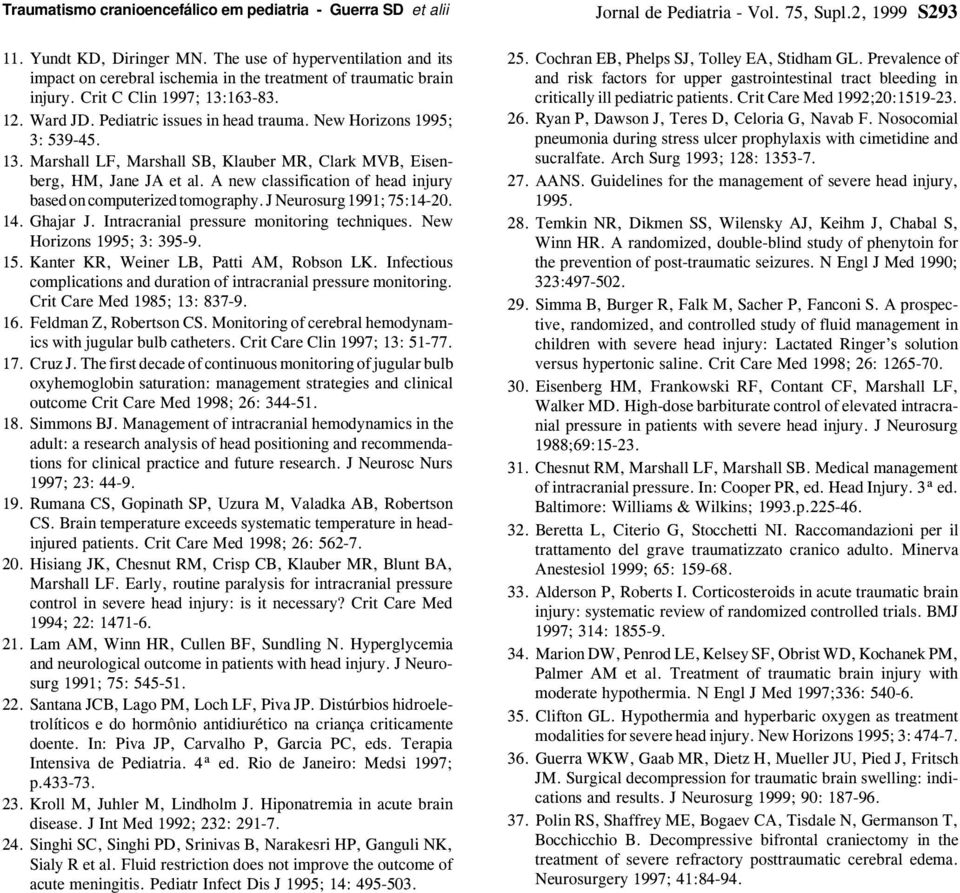 Traumatismo cranioencefálico em pediatria - Guerra SD et alii

Jornal de Pediatria - Vol. 75, Supl.2, 1999 S293

11. Yundt KD, Diringer MN. The use of hyperventilation and its impact on cerebral ischemia in the treatment of traumatic brain injury. Crit C Clin 1997; 13:163-83.

12. Ward JD. Pediatric issues in head trauma. New Horizons 1995; 3: 539-45.

13. Marshall LF, Marshall SB, Klauber MR, Clark MVB, Eisenberg, HM, Jane JA et al. A new classification of head injury based on computerized tomography. J Neurosurg 1991; 75:14-20.

14. Ghajar J. Intracranial pressure monitoring techniques. New Horizons 1995; 3: 395-9.

15. Kanter KR, Weiner LB, Patti AM, Robson LK. Infectious complications and duration of intracranial pressure monitoring. Crit Care Med 1985; 13: 837-9.

16. Feldman Z, Robertson CS. Monitoring of cerebral hemodynamics with jugular bulb catheters. Crit Care Clin 1997; 13: 51-77.

17. Cruz J. The first decade of continuous monitoring of jugular bulb oxyhemoglobin saturation: management strategies and clinical outcome Crit Care Med 1998; 26: 344-51.

18. Simmons BJ. Management of intracranial hemodynamics in the adult: a research analysis of head positioning and recommendations for clinical practice and future research. J Neurosc Nurs 1997; 23: 44-9.

19. Rumana CS, Gopinath SP, Uzura M, Valadka AB, Robertson CS. Brain temperature exceeds systematic temperature in head-injured patients. Crit Care Med 1998; 26: 562-7.

20. Hisiang JK, Chesnut RM, Crisp CB, Klauber MR, Blunt BA, Marshall LF. Early, routine paralysis for intracranial pressure control in severe head injury: is it necessary? Crit Care Med 1994; 22: 1471-6.

21. Lam AM, Winn HR, Cullen BF, Sundling N. Hyperglycemia and neurological outcome in patients with head injury. J Neurosurg 1991; 75: 545-51.

22. Santana JCB, Lago PM, Loch LF, Piva JP. Distúrbios hidroeletrolíticos e do hormônio antidiurético na criança criticamente doente. In: Piva JP, Carvalho P, Garcia PC, eds. Terapia Intensiva de Pediatria. 4ª ed. Rio de Janeiro: Medsi 1997; p.433-73.

23. Kroll M, Juhler M, Lindholm J. Hiponatremia in acute brain disease. J Int Med 1992; 232: 291-7.

24. Singhi SC, Singhi PD, Srinivas B, Narakesri HP, Ganguli NK, Sialy R et al. Fluid restriction does not improve the outcome of acute meningitis. Pediatr Infect Dis J 1995; 14: 495-503.

25. Cochran EB, Phelps SJ, Tolley EA, Stidham GL. Prevalence of and risk factors for upper gastrointestinal tract bleeding in critically ill pediatric patients. Crit Care Med 1992;20:1519-23.

26. Ryan P, Dawson J, Teres D, Celoria G, Navab F. Nosocomial pneumonia during stress ulcer prophylaxis with cimetidine and sucralfate. Arch Surg 1993; 128: 1353-7.

27. AANS. Guidelines for the management of severe head injury, 1995.

28. Temkin NR, Dikmen SS, Wilensky AJ, Keihm J, Chabal S, Winn HR. A randomized, double-blind study of phenytoin for the prevention of post-traumatic seizures. N Engl J Med 1990; 323:497-502.

29. Simma B, Burger R, Falk M, Sacher P, Fanconi S. A prospective, randomized, and controlled study of fluid management in children with severe head injury: Lactated Ringer's solution versus hypertonic saline. Crit Care Med 1998; 26: 1265-70.

30. Eisenberg HM, Frankowski RF, Contant CF, Marshall LF, Walker MD. High-dose barbiturate control of elevated intracranial pressure in patients with severe head injury. J Neurosurg 1988;69:15-23.

31. Chesnut RM, Marshall LF, Marshall SB. Medical management of intracranial pressure. In: Cooper PR, ed. Head Injury. 3ª ed. Baltimore: Williams & Wilkins; 1993.p.225-46.

32. Beretta L, Citerio G, Stocchetti NI. Raccomandazioni per il trattamento del grave traumatizzato cranico adulto. Minerva Anestesiol 1999; 65: 159-68.

33. Alderson P, Roberts I. Corticosteroids in acute traumatic brain injury: systematic review of randomized controlled trials. BMJ 1997; 314: 1855-9.

34. Marion DW, Penrod LE, Kelsey SF, Obrist WD, Kochanek PM, Palmer AM et al. Treatment of traumatic brain injury with moderate hypothermia. N Engl J Med 1997;336: 540-6.

35. Clifton GL. Hypothermia and hyperbaric oxygen as treatment modalities for severe head injury. New Horizons 1995; 3: 474-7.

36. Guerra WKW, Gaab MR, Dietz H, Mueller JU, Pied J, Fritsch JM. Surgical decompression for traumatic brain swelling: indications and results. J Neurosurg 1999; 90: 187-96.

37. Polin RS, Shaffrey ME, Bogaev CA, Tisdale N, Germanson T, Bocchicchio B. Decompressive bifrontal craniectomy in the treatment of severe refractory posttraumatic cerebral edema. Neurosurgery 1997; 41:84-94.